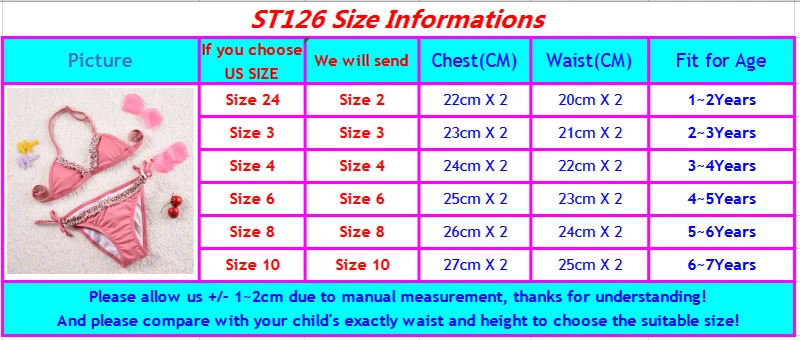 ST126 Size Informations

| Picture | If you choose US SIZE | We will send | Chest(CM) | Waist(CM) | Fit for Age |
|---|---|---|---|---|---|
| | Size 24 | Size 2 | 22cm X 2 | 20cm X 2 | 1~2Years |
| | Size 3 | Size 3 | 23cm X 2 | 21cm X 2 | 2~3Years |
| | Size 4 | Size 4 | 24cm X 2 | 22cm X 2 | 3~4Years |
| | Size 6 | Size 6 | 25cm X 2 | 23cm X 2 | 4~5Years |
| | Size 8 | Size 8 | 26cm X 2 | 24cm X 2 | 5~6Years |
| | Size 10 | Size 10 | 27cm X 2 | 25cm X 2 | 6~7Years |

Please allow us +/- 1~2cm due to manual measurement, thanks for understanding!
And please compare with your child's exactly waist and height to choose the suitable size!